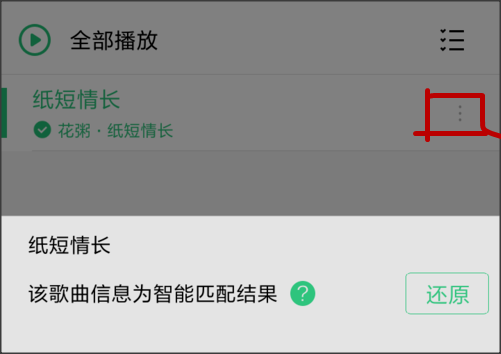 全部播放

纸短情长
花粥 · 纸短情长

纸短情长

该歌曲信息为智能匹配结果 ?

还原